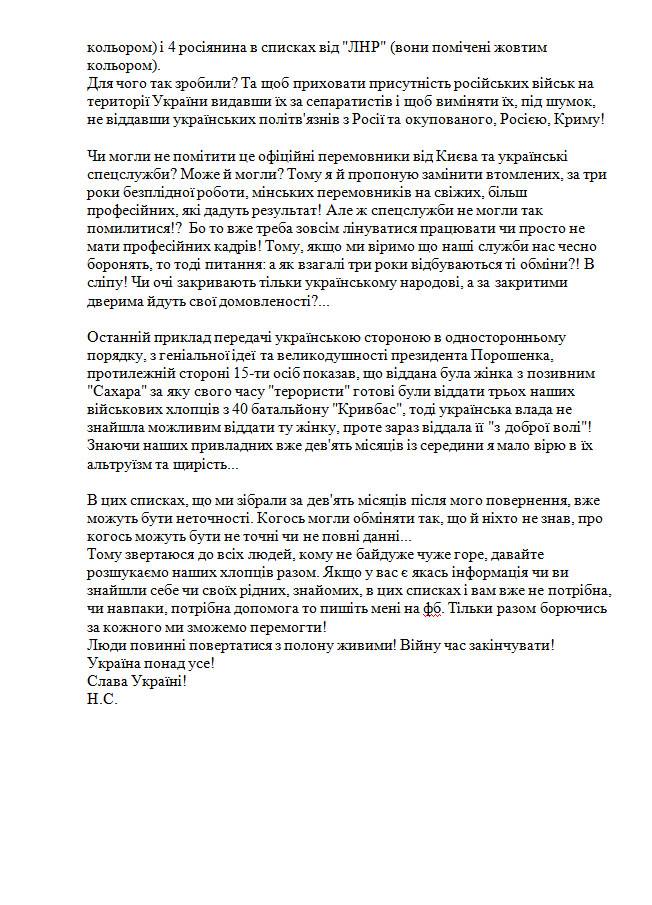 кольором) і 4 росіянина в списках від "ЛНР" (вони помічені жовтим кольором).
Для чого так зробили? Та щоб приховати присутність російських військ на території України видавши їх за сепаратистів і щоб виміняти їх, під шумок, не віддавши українських політв'язнів з Росії та окупованого, Росією, Криму!

Чи могли не помітити це офіційні перемовники від Києва та українські спецслужби? Може й могли? Тому я й пропоную замінити втомлених, за три роки безплідної роботи, мінських перемовників на свіжих, більш професійних, які дадуть результат! Але ж спецслужби не могли так помилитися!? Бо то вже треба зовсім лінуватися працювати чи просто не мати професійних кадрів! Тому, якщо ми віримо що наші служби нас чесно боронять, то тоді питання: а як взагалі три роки відбуваються ті обміни?! В сліпу! Чи очі закривають тільки українському народові, а за закритими дверима йдуть свої домовленості?...

Останній приклад передачі українською стороною в односторонньому порядку, з геніальної ідеї та великодушності президента Порошенка, протилежній стороні 15-ти осіб показав, що віддана була жінка з позивним "Сахара" за яку свого часу "терористи" готові були віддати трьох наших військових хлопців з 40 батальйону "Кривбас", тоді українська влада не знайшла можливим віддати ту жінку, проте зараз віддала її "з доброї волі"! Знаючи наших привладних вже дев'ять місяців із середини я мало вірю в їх альтруїзм та щирість...

В цих списках, що ми зібрали за дев'ять місяців після мого повернення, вже можуть бути неточності. Когось могли обміняти так, що й ніхто не знав, про когось можуть бути не точні чи не повні данні...
Тому звертаюся до всіх людей, кому не байдуже чуже горе, давайте розшукаємо наших хлопців разом. Якщо у вас є якась інформація чи ви знайшли себе чи своїх рідних, знайомих, в цих списках і вам вже не потрібна, чи навпаки, потрібна допомога то пишіть мені на фб. Тільки разом борючись за кожного ми зможемо перемогти!
Люди повинні повертатися з полону живими! Війну час закінчувати!
Україна понад усе!
Слава Україні!
Н.С.